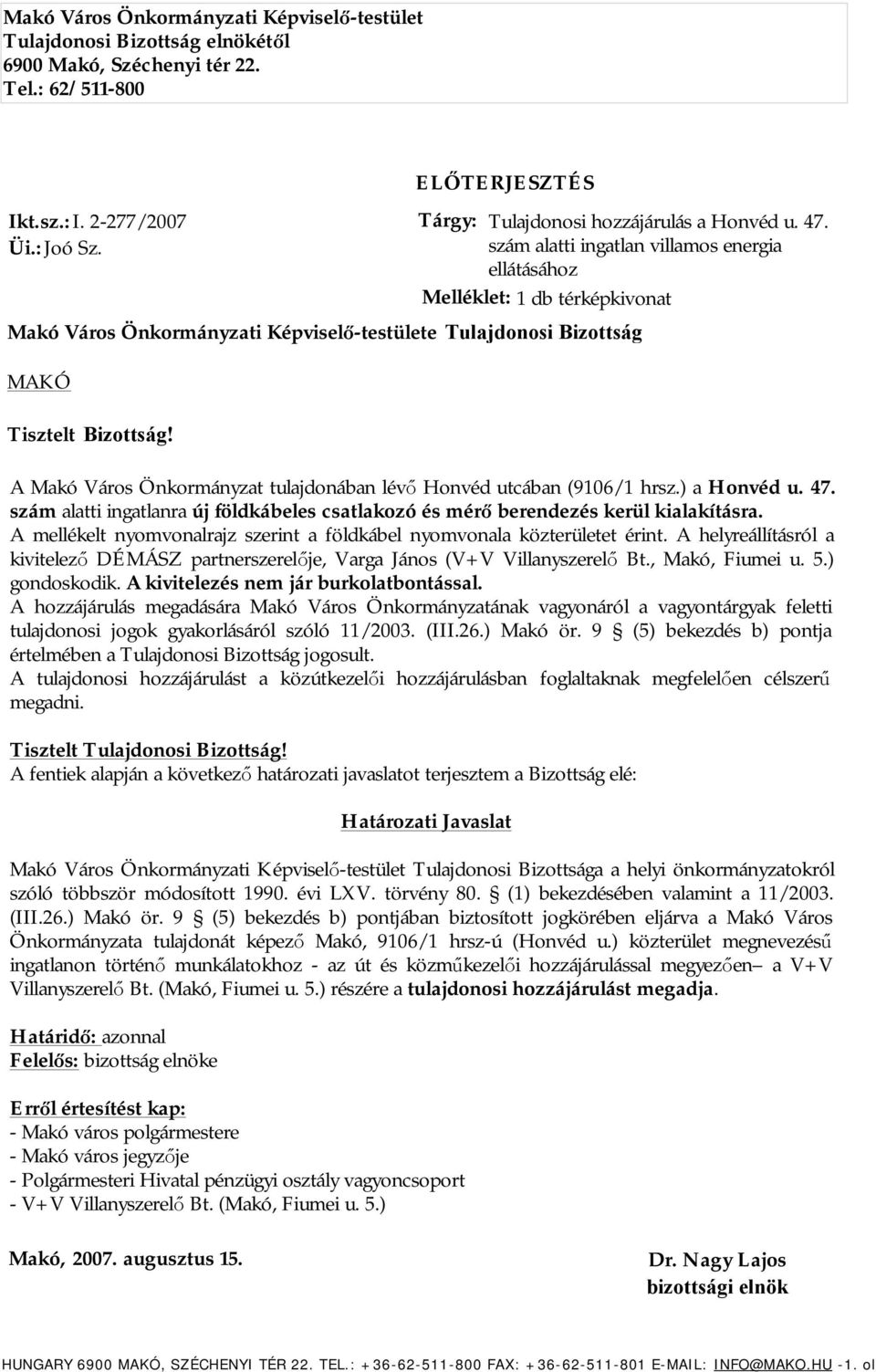 Makó Város Önkormányzati Képviselő-testület
Tulajdonosi Bizottság elnökétől
6900 Makó, Széchenyi tér 22.
Tel.: 62/ 511-800

ELŐTERJESZTÉS

Ikt.sz.: I. 2-277/2007
Üi.: Joó Sz.

Tárgy: Tulajdonosi hozzájárulás a Honvéd u. 47. szám alatti ingatlan villamos energia ellátásához

Melléklet: 1 db térképkivonat

Makó Város Önkormányzati Képviselő-testülete Tulajdonosi Bizottság

MAKÓ

Tisztelt Bizottság!

A Makó Város Önkormányzat tulajdonában lévő Honvéd utcában (9106/1 hrsz.) a Honvéd u. 47. szám alatti ingatlanra új földkábeles csatlakozó és mérő berendezés kerül kialakításra. A mellékelt nyomvonalrajz szerint a földkábel nyomvonala közterületet érint. A helyreállításról a kivitelező DÉMÁSZ partnerszerelője, Varga János (V+V Villanyszerelő Bt., Makó, Fiumei u. 5.) gondoskodik. A kivitelezés nem jár burkolatbontással.
A hozzájárulás megadására Makó Város Önkormányzatának vagyonáról a vagyontárgyak feletti tulajdonosi jogok gyakorlásáról szóló 11/2003. (III.26.) Makó ör. 9 § (5) bekezdés b) pontja értelmében a Tulajdonosi Bizottság jogosult.
A tulajdonosi hozzájárulást a közútkezelői hozzájárulásban foglaltaknak megfelelően célszerű megadni.

Tisztelt Tulajdonosi Bizottság!
A fentiek alapján a következő határozati javaslatot terjesztem a Bizottság elé:

Határozati Javaslat

Makó Város Önkormányzati Képviselő-testület Tulajdonosi Bizottsága a helyi önkormányzatokról szóló többször módosított 1990. évi LXV. törvény 80. § (1) bekezdésében valamint a 11/2003. (III.26.) Makó ör. 9 § (5) bekezdés b) pontjában biztosított jogkörében eljárva a Makó Város Önkormányzata tulajdonát képező Makó, 9106/1 hrsz-ú (Honvéd u.) közterület megnevezésű ingatlanon történő munkálatokhoz - az út és közműkezelői hozzájárulással megyezően– a V+V Villanyszerelő Bt. (Makó, Fiumei u. 5.) részére a tulajdonosi hozzájárulást megadja.

Határidő: azonnal
Felelős: bizottság elnöke

Erről értesítést kap:
- Makó város polgármestere
- Makó város jegyzője
- Polgármesteri Hivatal pénzügyi osztály vagyoncsoport
- V+V Villanyszerelő Bt. (Makó, Fiumei u. 5.)

Makó, 2007. augusztus 15.

Dr. Nagy Lajos
bizottsági elnök

HUNGARY 6900 MAKÓ, SZÉCHENYI TÉR 22. TEL.: +36-62-511-800 FAX: +36-62-511-801 E-MAIL: INFO@MAKO.HU -1. ol